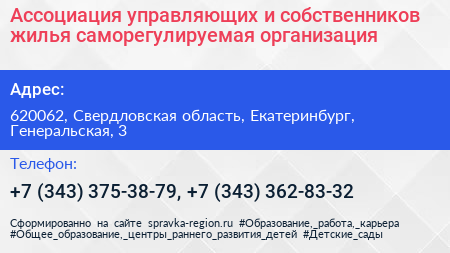 Ассоциация управляющих и собственников жилья саморегулируемая организация

Адрес:

620062, Свердловская область, Екатеринбург, Генеральская, 3

Телефон:

+7 (343) 375-38-79, +7 (343) 362-83-32

Сформированно на сайте spravka-region.ru #Образование,_работа,_карьера #Общее_образование,_центры_раннего_развития_детей #Детские_сады